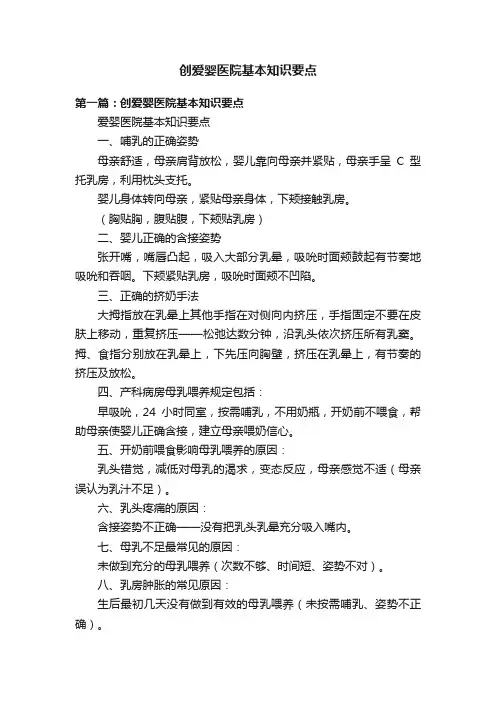 创爱婴医院基本知识要点

第一篇：创爱婴医院基本知识要点

爱婴医院基本知识要点

一、哺乳的正确姿势

母亲舒适，母亲肩背放松，婴儿靠向母亲并紧贴，母亲手呈 C 型托乳房，利用枕头支托。

婴儿身体转向母亲，紧贴母亲身体，下颏接触乳房。

（胸贴胸，腹贴腹，下颏贴乳房）

二、婴儿正确的含接姿势

张开嘴，嘴唇凸起，吸入大部分乳晕，吸吮时面颊鼓起有节奏地吸吮和吞咽。下颏紧贴乳房，吸吮时面颊不凹陷。

三、正确的挤奶手法

大拇指放在乳晕上其他手指在对侧向内挤压，手指固定不要在皮肤上移动，重复挤压——松弛达数分钟，沿乳头依次挤压所有乳窦。拇、食指分别放在乳晕上，下先压向胸壁，挤压在乳晕上，有节奏的挤压及放松。

四、产科病房母乳喂养规定包括：

早吸吮，24 小时同室，按需哺乳，不用奶瓶，开奶前不喂食，帮助母亲使婴儿正确含接，建立母亲喂奶信心。

五、开奶前喂食影响母乳喂养的原因：

乳头错觉，减低对母乳的渴求，变态反应，母亲感觉不适（母亲误认为乳汁不足）。

六、乳头疼痛的原因：

含接姿势不正确——没有把乳头乳晕充分吸入嘴内。

七、母乳不足最常见的原因：

未做到充分的母乳喂养（次数不够、时间短、姿势不对）。

八、乳房肿胀的常见原因：

生后最初几天没有做到有效的母乳喂养（未按需哺乳、姿势不正确）。